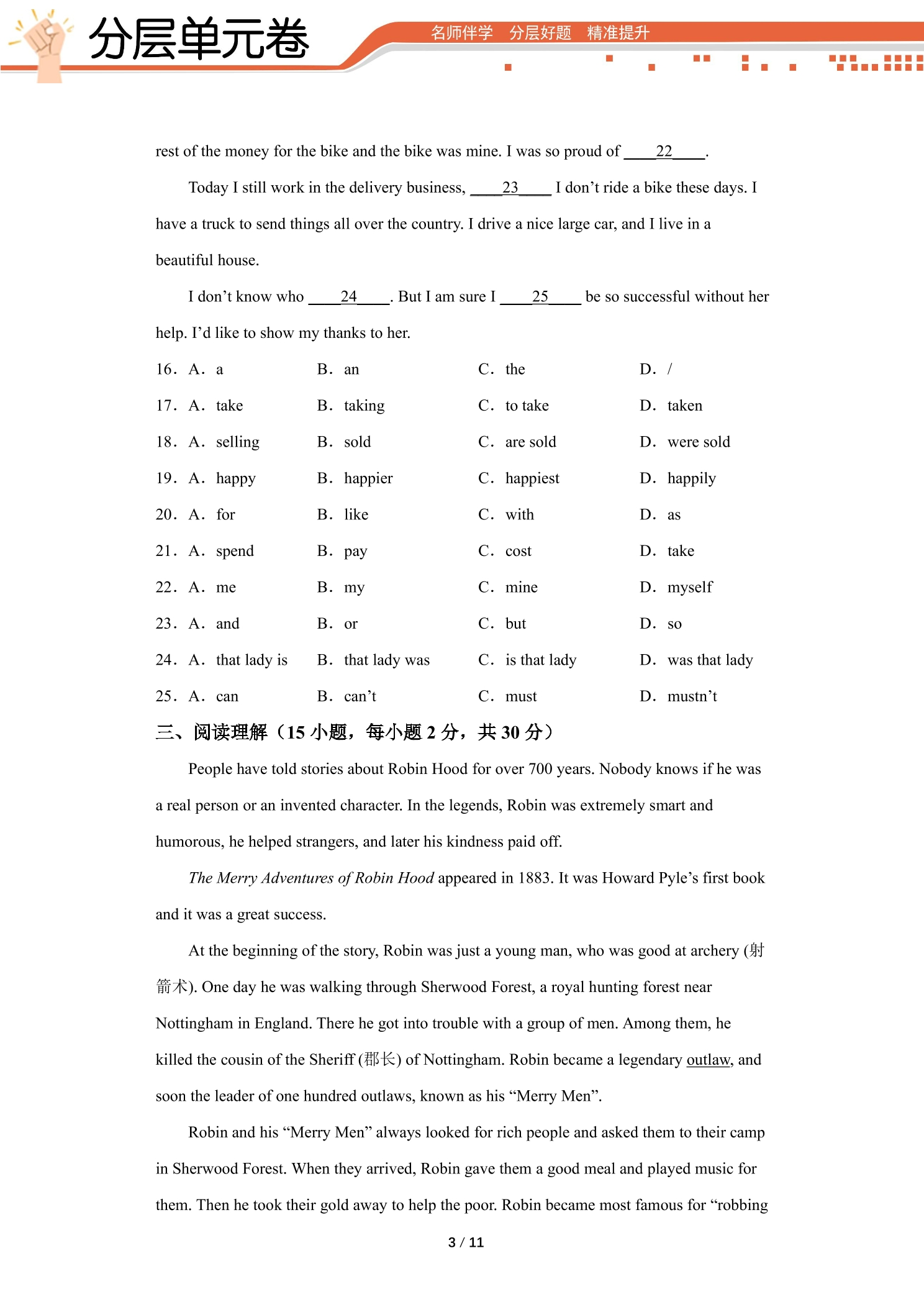 分层单元卷

名师伴学 分层好题 精准提升

rest of the money for the bike and the bike was mine. I was so proud of ____22____.

Today I still work in the delivery business, ____23____ I don't ride a bike these days. I have a truck to send things all over the country. I drive a nice large car, and I live in a beautiful house.

I don't know who ____24____. But I am sure I ____25____ be so successful without her help. I'd like to show my thanks to her.

16. A. a B. an C. the D. /

17. A. take B. taking C. to take D. taken

18. A. selling B. sold C. are sold D. were sold

19. A. happy B. happier C. happiest D. happily

20. A. for B. like C. with D. as

21. A. spend B. pay C. cost D. take

22. A. me B. my C. mine D. myself

23. A. and B. or C. but D. so

24. A. that lady is B. that lady was C. is that lady D. was that lady

25. A. can B. can't C. must D. mustn't

三、阅读理解(15小题,每小题2分,共30分)

People have told stories about Robin Hood for over 700 years. Nobody knows if he was a real person or an invented character. In the legends, Robin was extremely smart and humorous, he helped strangers, and later his kindness paid off.

The Merry Adventures of Robin Hood appeared in 1883. It was Howard Pyle's first book and it was a great success.

At the beginning of the story, Robin was just a young man, who was good at archery (射箭术). One day he was walking through Sherwood Forest, a royal hunting forest near Nottingham in England. There he got into trouble with a group of men. Among them, he killed the cousin of the Sheriff (郡长) of Nottingham. Robin became a legendary outlaw, and soon the leader of one hundred outlaws, known as his "Merry Men".

Robin and his "Merry Men" always looked for rich people and asked them to their camp in Sherwood Forest. When they arrived, Robin gave them a good meal and played music for them. Then he took their gold away to help the poor. Robin became most famous for "robbing

3 / 11